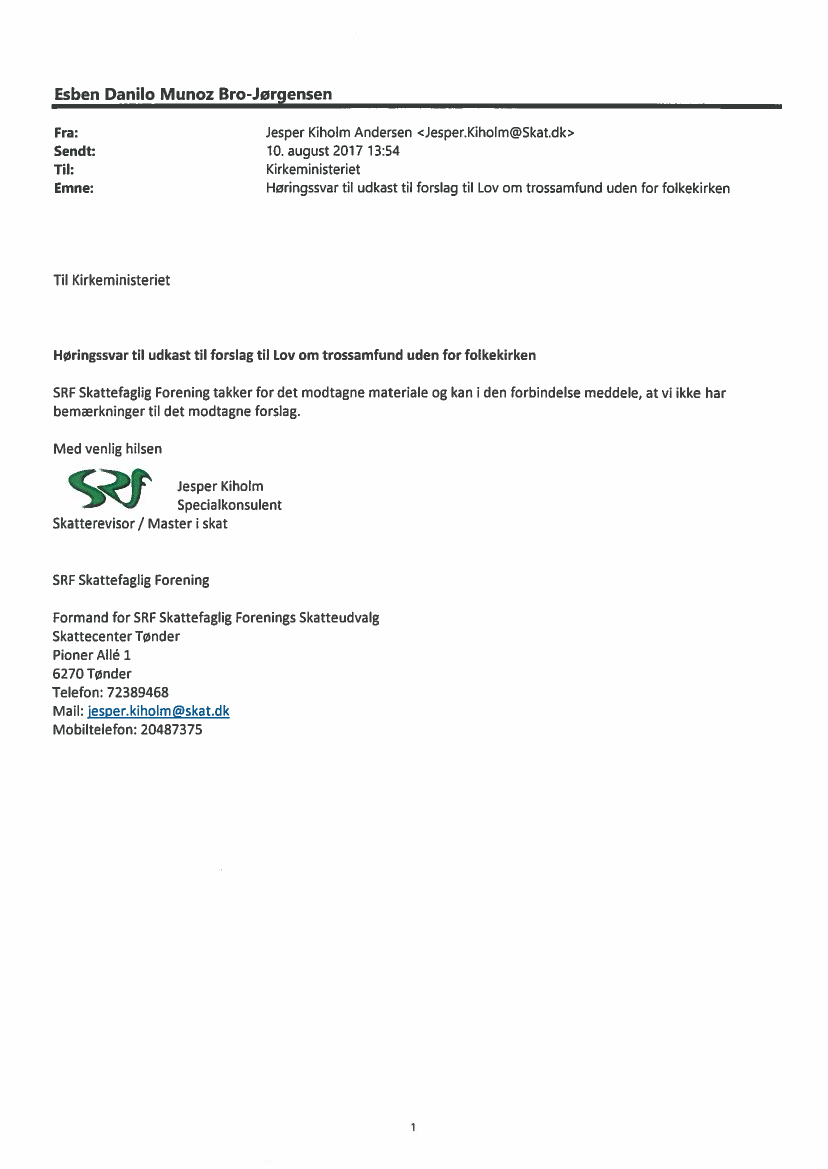 Esben Danilo Munoz Bro-Jørgensen

Fra: Jesper Kiholm Andersen <Jesper.Kiholm@Skat.dk>
Sendt: 10. august 2017 13:54
Til: Kirkeministeriet
Emne: Høringssvar til udkast til forslag til Lov om trossamfund uden for folkekirken

Til Kirkeministeriet

Høringssvar til udkast til forslag til Lov om trossamfund uden for folkekirken

SRF Skattefaglig Forening takker for det modtagne materiale og kan i den forbindelse meddele, at vi ikke har bemærkninger til det modtagne forslag.

Med venlig hilsen

SRF

Jesper Kiholm
Specialkonsulent
Skatterevisor / Master i skat

SRF Skattefaglig Forening

Formand for SRF Skattefaglig Forenings Skatteudvalg
Skattecenter Tønder
Pioner Allé 1
6270 Tønder
Telefon: 72389468
Mail: jesper.kiholm@skat.dk
Mobiltelefon: 20487375

1